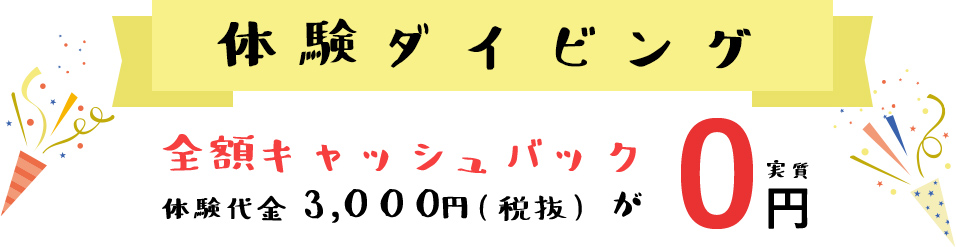 体験ダイビング

全額キャッシュバック
体験代金 3,000円(税抜) が

実質
0円